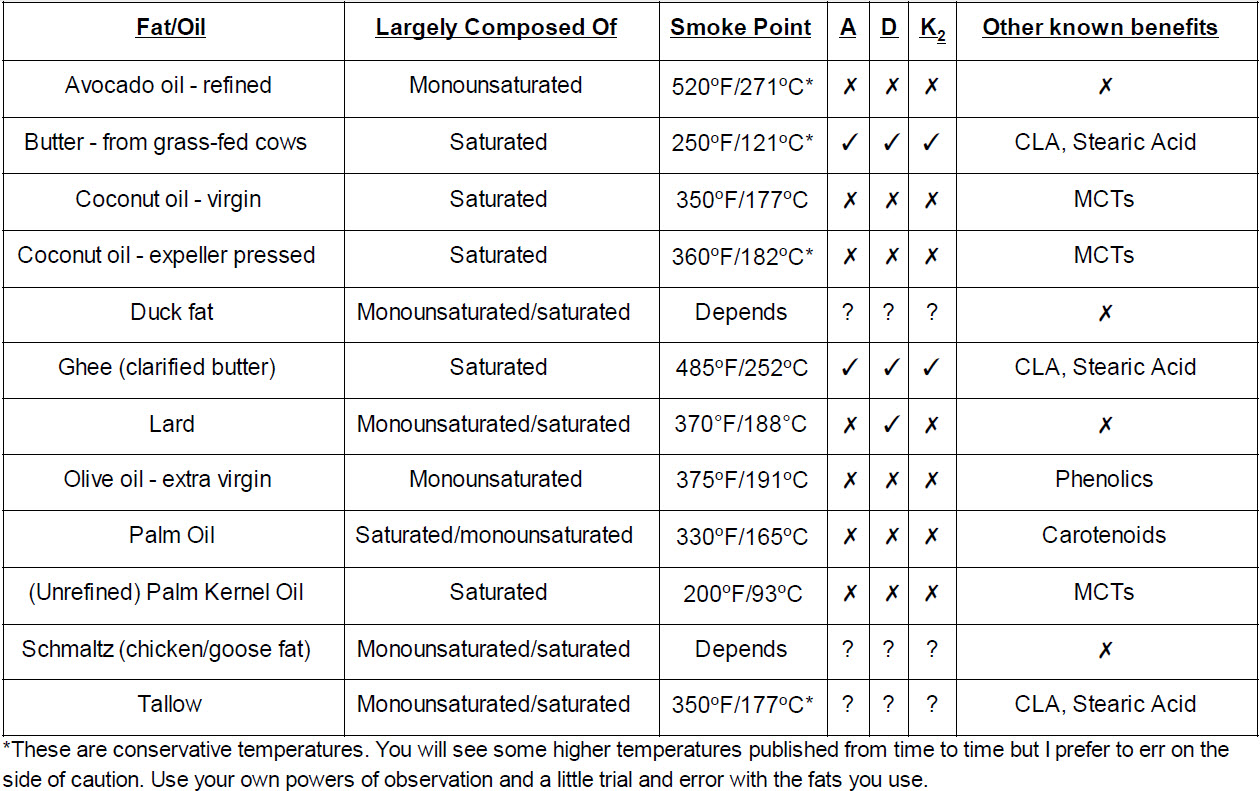 | Fat/Oil | Largely Composed Of | Smoke Point | A | D | $K_2$ | Other known benefits |
|---|---|---|---|---|---|---|
| Avocado oil - refined | Monounsaturated | 520ºF/271ºC* | ✗ | ✗ | ✗ | ✗ |
| Butter - from grass-fed cows | Saturated | 250ºF/121ºC* | ✓ | ✓ | ✓ | CLA, Stearic Acid |
| Coconut oil - virgin | Saturated | 350ºF/177ºC | ✗ | ✗ | ✗ | MCTs |
| Coconut oil - expeller pressed | Saturated | 360ºF/182ºC* | ✗ | ✗ | ✗ | MCTs |
| Duck fat | Monounsaturated/saturated | Depends | ? | ? | ? | ✗ |
| Ghee (clarified butter) | Saturated | 485ºF/252ºC | ✓ | ✓ | ✓ | CLA, Stearic Acid |
| Lard | Monounsaturated/saturated | 370°F/188°C | ✗ | ✓ | ✗ | ✗ |
| Olive oil - extra virgin | Monounsaturated | 375ºF/191ºC | ✗ | ✗ | ✗ | Phenolics |
| Palm Oil | Saturated/monounsaturated | 330ºF/165ºC | ✗ | ✗ | ✗ | Carotenoids |
| (Unrefined) Palm Kernel Oil | Saturated | 200ºF/93ºC | ✗ | ✗ | ✗ | MCTs |
| Schmaltz (chicken/goose fat) | Monounsaturated/saturated | Depends | ? | ? | ? | ✗ |
| Tallow | Monounsaturated/saturated | 350ºF/177ºC* | ? | ? | ? | CLA, Stearic Acid |

*These are conservative temperatures. You will see some higher temperatures published from time to time but I prefer to err on the side of caution. Use your own powers of observation and a little trial and error with the fats you use.